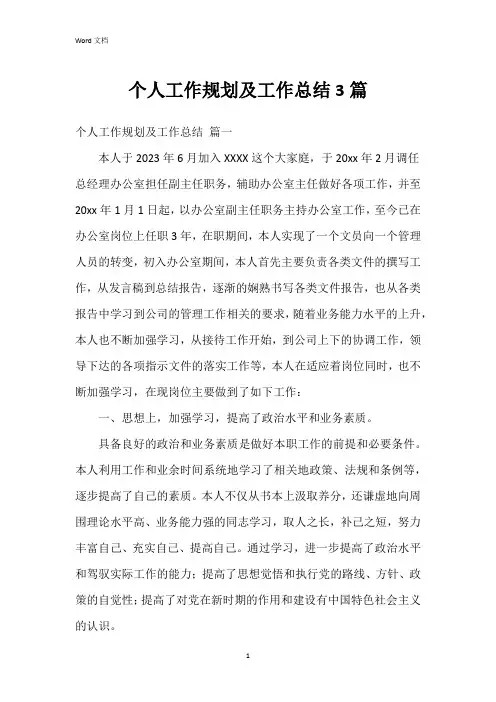 Word 文档

个人工作规划及工作总结 3 篇

个人工作规划及工作总结 篇一

本人于 2023 年 6 月加入 XXXX 这个大家庭，于 20xx 年 2 月调任总经理办公室担任副主任职务，辅助办公室主任做好各项工作，并至 20xx 年 1 月 1 日起，以办公室副主任职务主持办公室工作，至今已在办公室岗位上任职 3 年，在职期间，本人实现了一个文员向一个管理人员的转变，初入办公室期间，本人首先主要负责各类文件的撰写工作，从发言稿到总结报告，逐渐的娴熟书写各类文件报告，也从各类报告中学习到公司的管理工作相关的要求，随着业务能力水平的上升，本人也不断加强学习，从接待工作开始，到公司上下的协调工作，领导下达的各项指示文件的落实工作等，本人在适应着岗位同时，也不断加强学习，在现岗位主要做到了如下工作：

一、思想上，加强学习，提高了政治水平和业务素质。

具备良好的政治和业务素质是做好本职工作的前提和必要条件。本人利用工作和业余时间系统地学习了相关地政策、法规和条例等，逐步提高了自己的素质。本人不仅从书本上汲取养分，还谦虚地向周围理论水平高、业务能力强的同志学习，取人之长，补己之短，努力丰富自己、充实自己、提高自己。通过学习，进一步提高了政治水平和驾驭实际工作的能力；提高了思想觉悟和执行党的路线、方针、政策的自觉性；提高了对党在新时期的作用和建设有中国特色社会主义的认识。

1